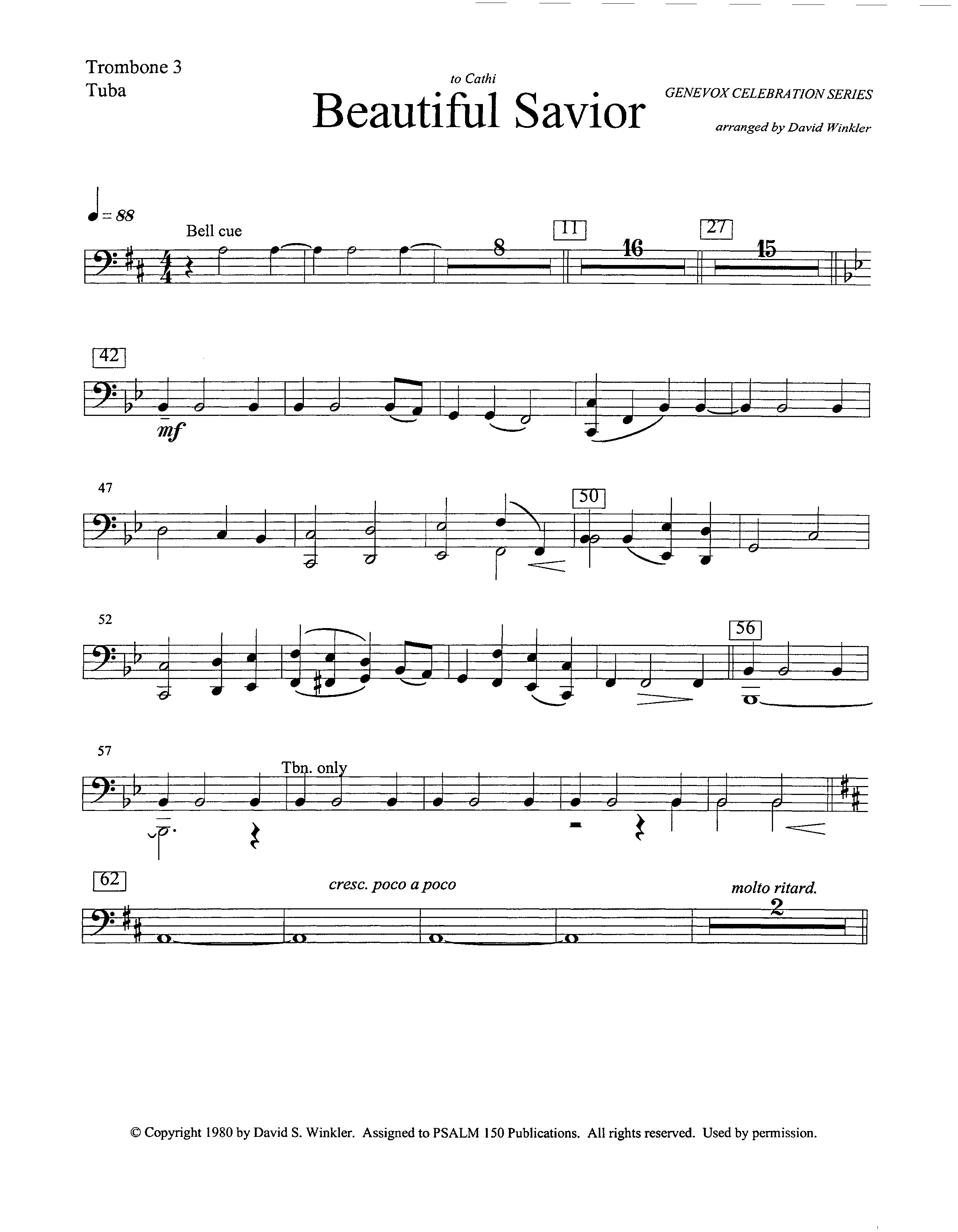 Trombone 3
Tuba

to Cathi

Beautiful Savior

GENEVOX CELEBRATION SERIES

arranged by David Winkler

♩= 88

Bell cue

8

11

16

27

15

42

mf

47

50

52

56

57

Tbn. only

62

cresc. poco a poco

molto ritard.

2

© Copyright 1980 by David S. Winkler. Assigned to PSALM 150 Publications. All rights reserved. Used by permission.